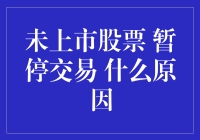 未上市股票 暂停交易 什么原因